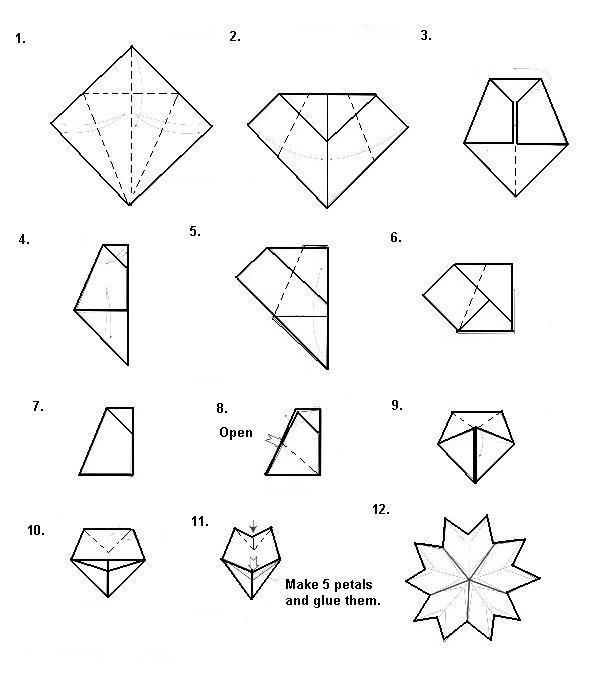 1.

2.

3.

4.

5.

6.

7.

8.

Open

9.

10.

11.

Make 5 petals and glue them.

12.